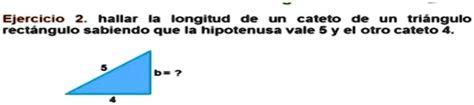 Ejercicio 2. hallar la longitud de un cateto de un triángulo rectángulo sabiendo que la hipotenusa vale 5 y el otro cateto 4.

5

b = ?

4